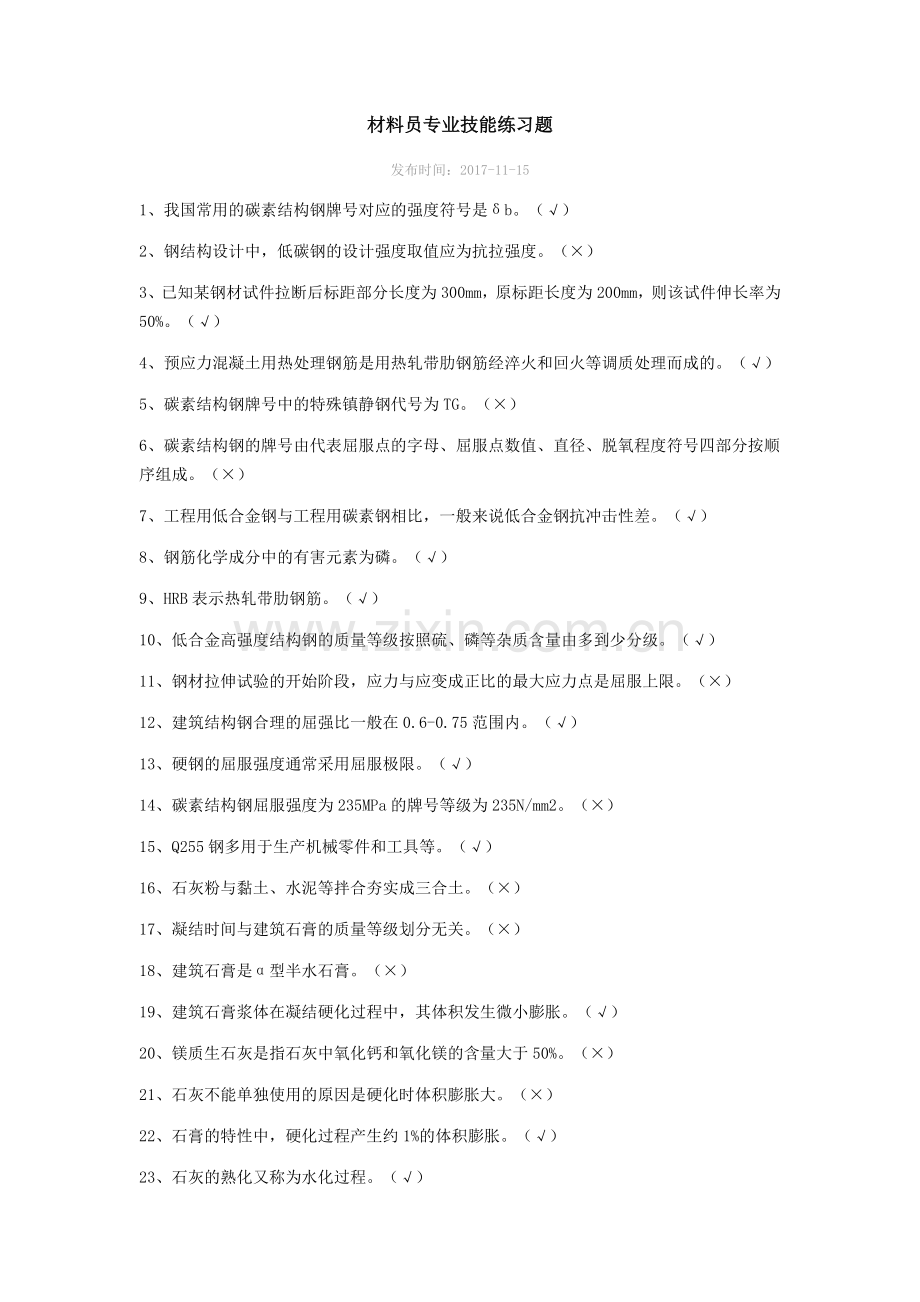 材料员专业技能练习题

发布时间：2017-11-15

1、我国常用的碳素结构钢牌号对应的强度符号是δb。（√）

2、钢结构设计中，低碳钢的设计强度取值应为抗拉强度。（×）

3、已知某钢材试件拉断后标距部分长度为300mm，原标距长度为200mm，则该试件伸长率为50%。（√）

4、预应力混凝土用热处理钢筋是用热轧带肋钢筋经淬火和回火等调质处理而成的。（√）

5、碳素结构钢牌号中的特殊镇静钢代号为TG。（×）

6、碳素结构钢的牌号由代表屈服点的字母、屈服点数值、直径、脱氧程度符号四部分按顺序组成。（×）

7、工程用低合金钢与工程用碳素钢相比，一般来说低合金钢抗冲击性差。（√）

8、钢筋化学成分中的有害元素为磷。（√）

9、HRB表示热轧带肋钢筋。（√）

10、低合金高强度结构钢的质量等级按照硫、磷等杂质含量由多到少分级。（√）

11、钢材拉伸试验的开始阶段，应力与应变成正比的最大应力点是屈服上限。（×）

12、建筑结构钢合理的屈强比一般在0.6-0.75范围内。（√）

13、硬钢的屈服强度通常采用屈服极限。（√）

14、碳素结构钢屈服强度为235MPa的牌号等级为235N/mm2。（×）

15、Q255钢多用于生产机械零件和工具等。（√）

16、石灰粉与黏土、水泥等拌合夯实成三合土。（×）

17、凝结时间与建筑石膏的质量等级划分无关。（×）

18、建筑石膏是α型半水石膏。（×）

19、建筑石膏浆体在凝结硬化过程中，其体积发生微小膨胀。（√）

20、镁质生石灰是指石灰中氧化钙和氧化镁的含量大于50%。（×）

21、石灰不能单独使用的原因是硬化时体积膨胀大。（×）

22、石膏的特性中，硬化过程产生约1%的体积膨胀。（√）

23、石灰的熟化又称为水化过程。（√）

www.zixin.com.cn